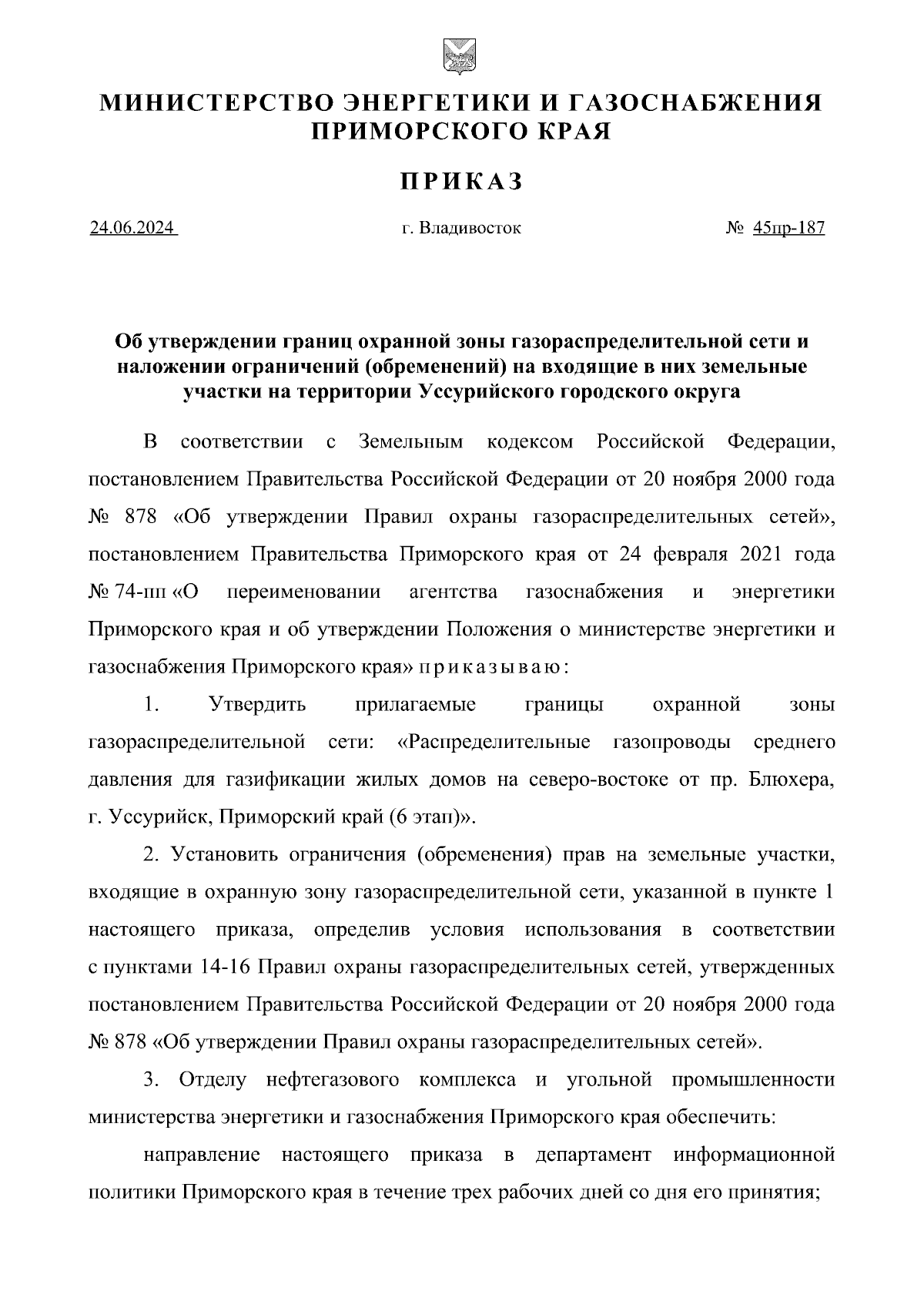 МИНИСТЕРСТВО ЭНЕРГЕТИКИ И ГАЗОСНАБЖЕНИЯ ПРИМОРСКОГО КРАЯ

ПРИКАЗ

24.06.2024 г. Владивосток № 45пр-187

Об утверждении границ охранной зоны газораспределительной сети и наложении ограничений (обременений) на входящие в них земельные участки на территории Уссурийского городского округа

В соответствии с Земельным кодексом Российской Федерации, постановлением Правительства Российской Федерации от 20 ноября 2000 года № 878 «Об утверждении Правил охраны газораспределительных сетей», постановлением Правительства Приморского края от 24 февраля 2021 года № 74-пп «О переименовании агентства газоснабжения и энергетики Приморского края и об утверждении Положения о министерстве энергетики и газоснабжения Приморского края» приказываю:

1. Утвердить прилагаемые границы охранной зоны газораспределительной сети: «Распределительные газопроводы среднего давления для газификации жилых домов на северо-востоке от пр. Блюхера, г. Уссурийск, Приморский край (6 этап)».

2. Установить ограничения (обременения) прав на земельные участки, входящие в охранную зону газораспределительной сети, указанной в пункте 1 настоящего приказа, определив условия использования в соответствии с пунктами 14-16 Правил охраны газораспределительных сетей, утвержденных постановлением Правительства Российской Федерации от 20 ноября 2000 года № 878 «Об утверждении Правил охраны газораспределительных сетей».

3. Отделу нефтегазового комплекса и угольной промышленности министерства энергетики и газоснабжения Приморского края обеспечить:

направление настоящего приказа в департамент информационной политики Приморского края в течение трех рабочих дней со дня его принятия;